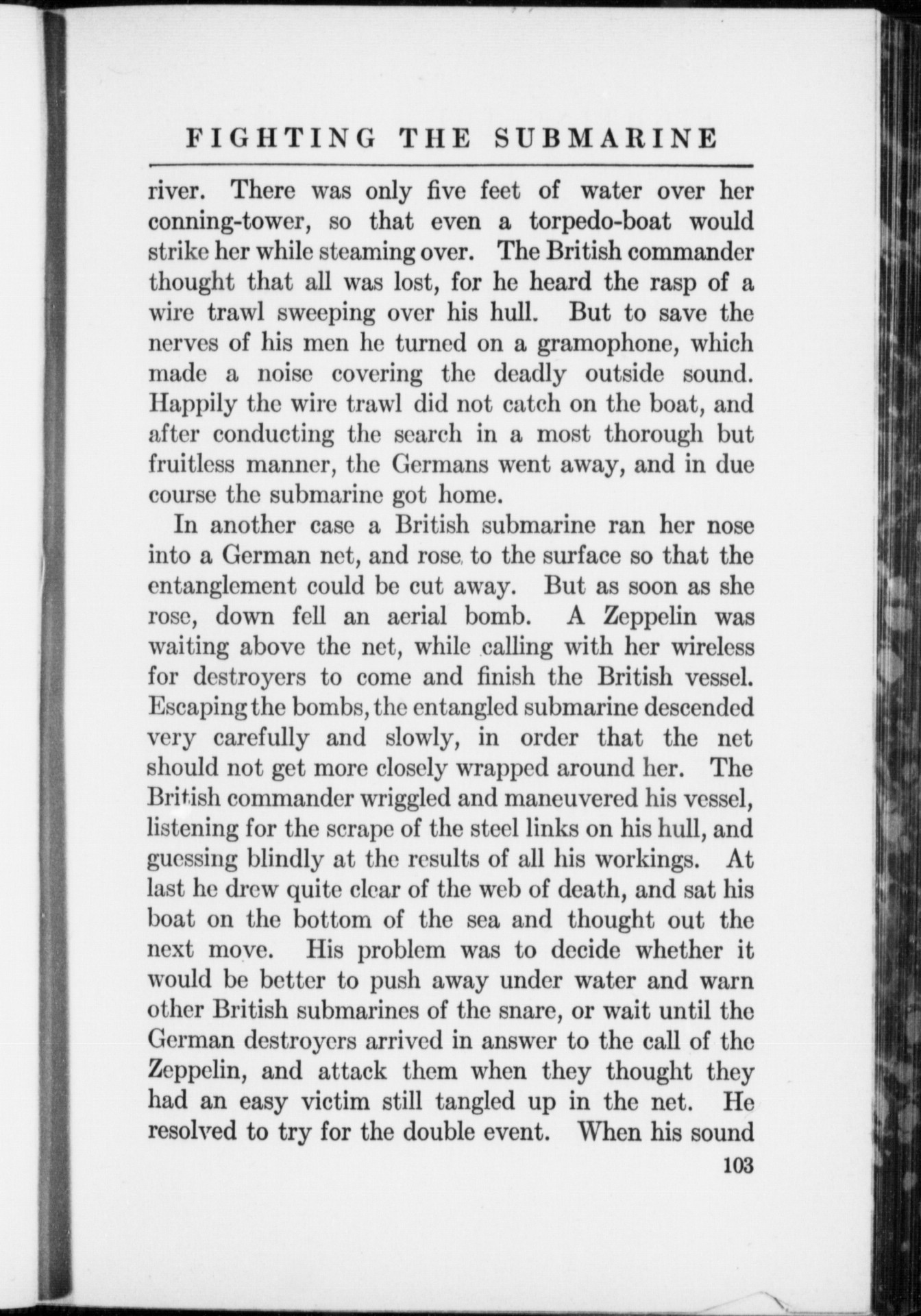 FIGHTING THE SUBMARINE

river. There was only five feet of water over her conning-tower, so that even a torpedo-boat would strike her while steaming over. The British commander thought that all was lost, for he heard the rasp of a wire trawl sweeping over his hull. But to save the nerves of his men he turned on a gramophone, which made a noise covering the deadly outside sound. Happily the wire trawl did not catch on the boat, and after conducting the search in a most thorough but fruitless manner, the Germans went away, and in due course the submarine got home.

In another case a British submarine ran her nose into a German net, and rose to the surface so that the entanglement could be cut away. But as soon as she rose, down fell an aerial bomb. A Zeppelin was waiting above the net, while calling with her wireless for destroyers to come and finish the British vessel. Escaping the bombs, the entangled submarine descended very carefully and slowly, in order that the net should not get more closely wrapped around her. The British commander wriggled and maneuvered his vessel, listening for the scrape of the steel links on his hull, and guessing blindly at the results of all his workings. At last he drew quite clear of the web of death, and sat his boat on the bottom of the sea and thought out the next move. His problem was to decide whether it would be better to push away under water and warn other British submarines of the snare, or wait until the German destroyers arrived in answer to the call of the Zeppelin, and attack them when they thought they had an easy victim still tangled up in the net. He resolved to try for the double event. When his sound

103